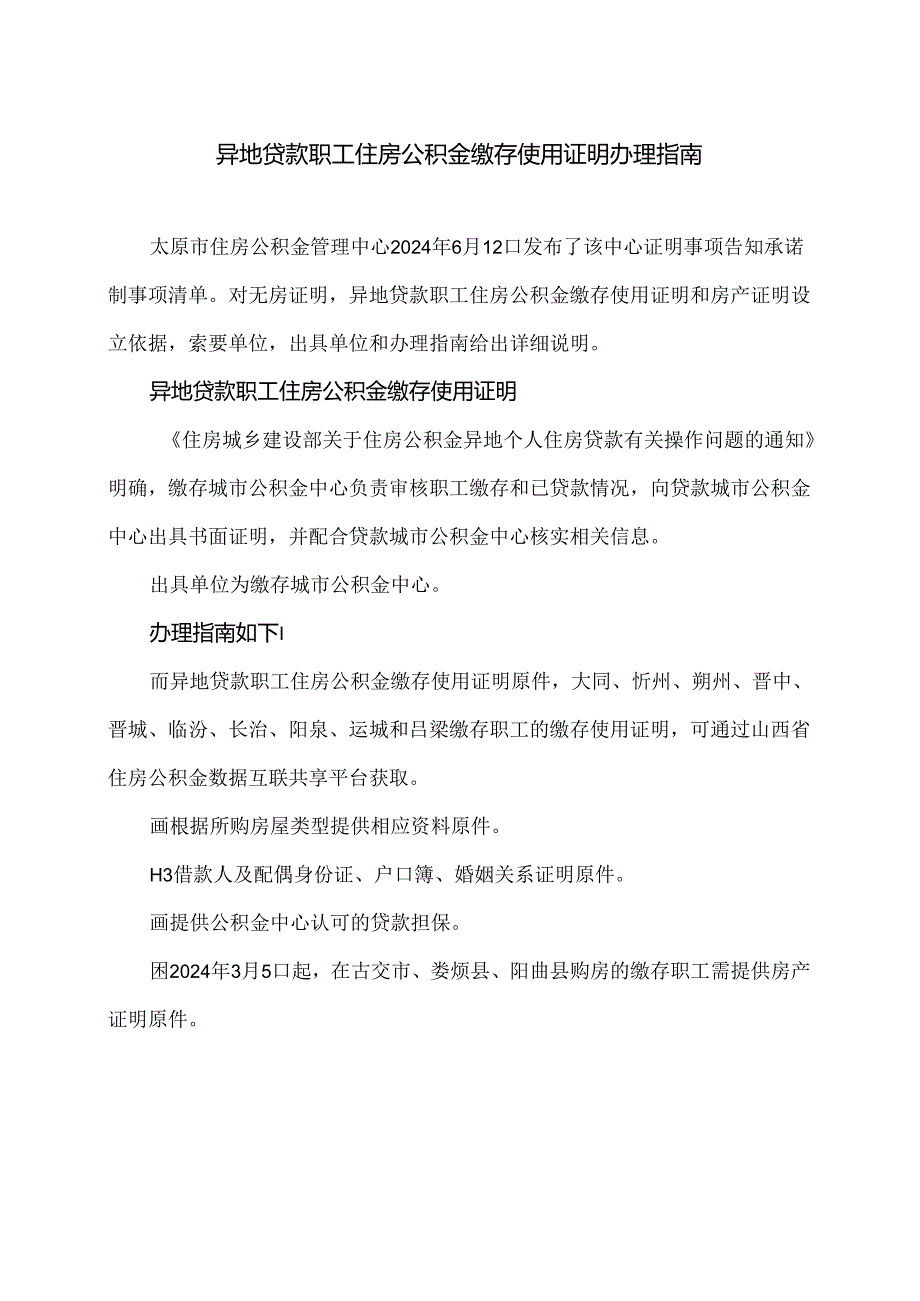 异地贷款职工住房公积金缴存使用证明办理指南

太原市住房公积金管理中心2024年6月12口发布了该中心证明事项告知承诺制事项清单。对无房证明，异地贷款职工住房公积金缴存使用证明和房产证明设立依据，索要单位，出具单位和办理指南给出详细说明。

异地贷款职工住房公积金缴存使用证明

《住房城乡建设部关于住房公积金异地个人住房贷款有关操作问题的通知》明确，缴存城市公积金中心负责审核职工缴存和已贷款情况，向贷款城市公积金中心出具书面证明，并配合贷款城市公积金中心核实相关信息。

出具单位为缴存城市公积金中心。

办理指南如下I

而异地贷款职工住房公积金缴存使用证明原件，大同、忻州、朔州、晋中、晋城、临汾、长治、阳泉、运城和吕梁缴存职工的缴存使用证明，可通过山西省住房公积金数据互联共享平台获取。

画根据所购房屋类型提供相应资料原件。

H3借款人及配偶身份证、户口簿、婚姻关系证明原件。

画提供公积金中心认可的贷款担保。

困2024年3月5口起，在古交市、娄烦县、阳曲县购房的缴存职工需提供房产证明原件。